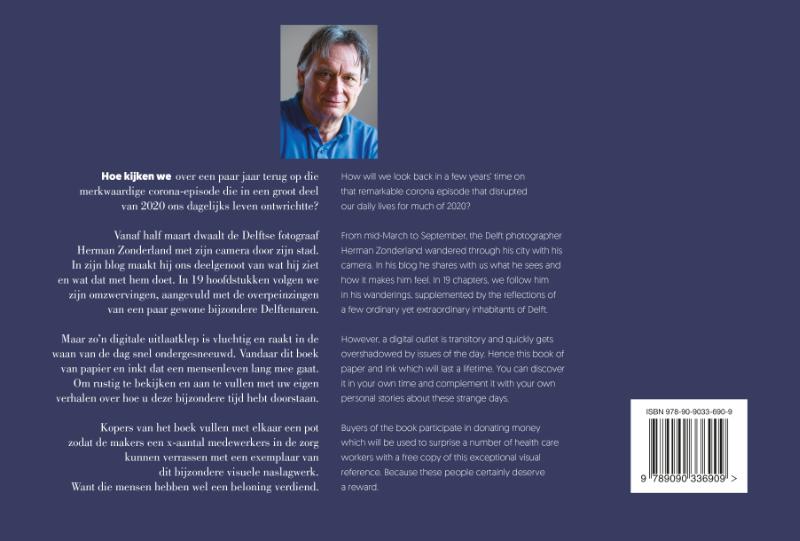 Hoe kijken we over een paar jaar terug op die merkwaardige corona-episode die in een groot deel van 2020 ons dagelijks leven ontwrichtte?

Vanaf half maart dwaalt de Delftse fotograaf Herman Zonderland met zijn camera door zijn stad. In zijn blog maakt hij ons deelgenoot van wat hij ziet en wat dat met hem doet. In 19 hoofdstukken volgen we zijn omzwervingen, aangevuld met de overpeinzingen van een paar gewone bijzondere Delftenaren.

Maar zo'n digitale uitlaatklep is vluchtig en raakt in de waan van de dag snel ondergesneeuwd. Vandaar dit boek van papier en inkt dat een mensenleven lang mee gaat. Om rustig te bekijken en aan te vullen met uw eigen verhalen over hoe u deze bijzondere tijd hebt doorstaan.

Kopers van het boek vullen met elkaar een pot zodat de makers een x-aantal medewerkers in de zorg kunnen verrassen met een exemplaar van dit bijzondere visuele naslagwerk. Want die mensen hebben wel een beloning verdiend.

How will we look back in a few years' time on that remarkable corona episode that disrupted our daily lives for much of 2020?

From mid-March to September, the Delft photographer Herman Zonderland wandered through his city with his camera. In his blog he shares with us what he sees and how it makes him feel. In 19 chapters, we follow him in his wanderings, supplemented by the reflections of a few ordinary yet extraordinary inhabitants of Delft.

However, a digital outlet is transitory and quickly gets overshadowed by issues of the day. Hence this book of paper and ink which will last a lifetime. You can discover it in your own time and complement it with your own personal stories about these strange days.

Buyers of the book participate in donating money which will be used to surprise a number of health care workers with a free copy of this exceptional visual reference. Because these people certainly deserve a reward.

ISBN 978-90-9033-690-9
9 789090 336909 >